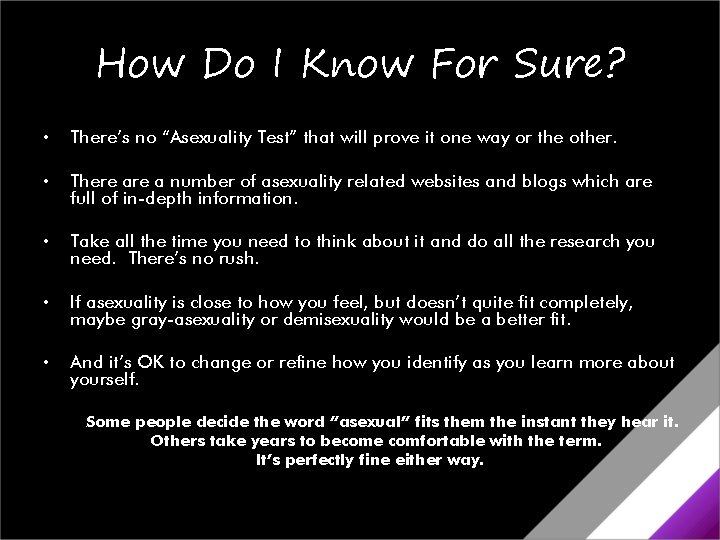 How Do I Know For Sure?

• There's no "Asexuality Test" that will prove it one way or the other.

• There are a number of asexuality related websites and blogs which are full of in-depth information.

• Take all the time you need to think about it and do all the research you need. There's no rush.

• If asexuality is close to how you feel, but doesn't quite fit completely, maybe gray-asexuality or demisexuality would be a better fit.

• And it's OK to change or refine how you identify as you learn more about yourself.

Some people decide the word "asexual" fits them the instant they hear it. Others take years to become comfortable with the term. It's perfectly fine either way.